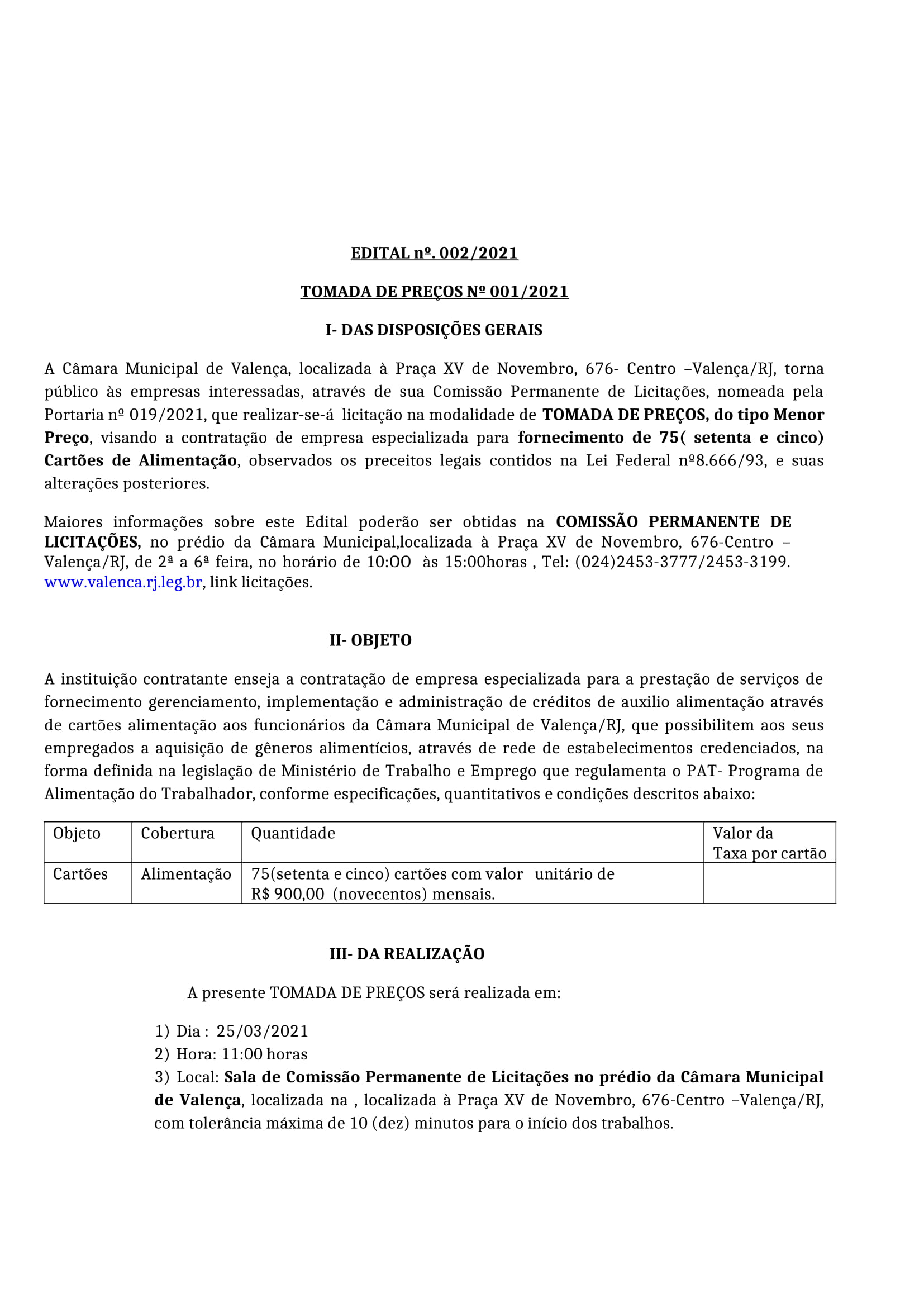 EDITAL nº. 002/2021

TOMADA DE PREÇOS Nº 001/2021

I- DAS DISPOSIÇÕES GERAIS

A Câmara Municipal de Valença, localizada à Praça XV de Novembro, 676- Centro –Valença/RJ, torna público às empresas interessadas, através de sua Comissão Permanente de Licitações, nomeada pela Portaria nº 019/2021, que realizar-se-á licitação na modalidade de TOMADA DE PREÇOS, do tipo Menor Preço, visando a contratação de empresa especializada para fornecimento de 75( setenta e cinco) Cartões de Alimentação, observados os preceitos legais contidos na Lei Federal nº8.666/93, e suas alterações posteriores.

Maiores informações sobre este Edital poderão ser obtidas na COMISSÃO PERMANENTE DE LICITAÇÕES, no prédio da Câmara Municipal,localizada à Praça XV de Novembro, 676-Centro – Valença/RJ, de 2ª a 6ª feira, no horário de 10:OO às 15:00horas , Tel: (024)2453-3777/2453-3199. www.valenca.rj.leg.br, link licitações.

II- OBJETO

A instituição contratante enseja a contratação de empresa especializada para a prestação de serviços de fornecimento gerenciamento, implementação e administração de créditos de auxilio alimentação através de cartões alimentação aos funcionários da Câmara Municipal de Valença/RJ, que possibilitem aos seus empregados a aquisição de gêneros alimentícios, através de rede de estabelecimentos credenciados, na forma definida na legislação de Ministério de Trabalho e Emprego que regulamenta o PAT- Programa de Alimentação do Trabalhador, conforme especificações, quantitativos e condições descritos abaixo:

| Objeto | Cobertura | Quantidade | Valor da Taxa por cartão |
|---|---|---|---|
| Cartões | Alimentação | 75(setenta e cinco) cartões com valor unitário de R$ 900,00 (novecentos) mensais. | |

III- DA REALIZAÇÃO

A presente TOMADA DE PREÇOS será realizada em:

1) Dia : 25/03/2021
2) Hora: 11:00 horas
3) Local: Sala de Comissão Permanente de Licitações no prédio da Câmara Municipal de Valença, localizada na , localizada à Praça XV de Novembro, 676-Centro –Valença/RJ, com tolerância máxima de 10 (dez) minutos para o início dos trabalhos.